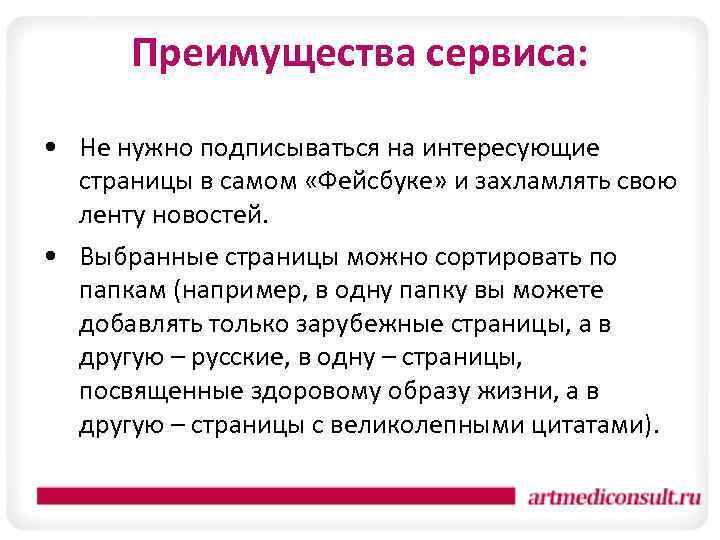 Преимущества сервиса:

• Не нужно подписываться на интересующие страницы в самом «Фейсбуке» и захламлять свою ленту новостей.

• Выбранные страницы можно сортировать по папкам (например, в одну папку вы можете добавлять только зарубежные страницы, а в другую – русские, в одну – страницы, посвященные здоровому образу жизни, а в другую – страницы с великолепными цитатами).

artmediconsult.ru